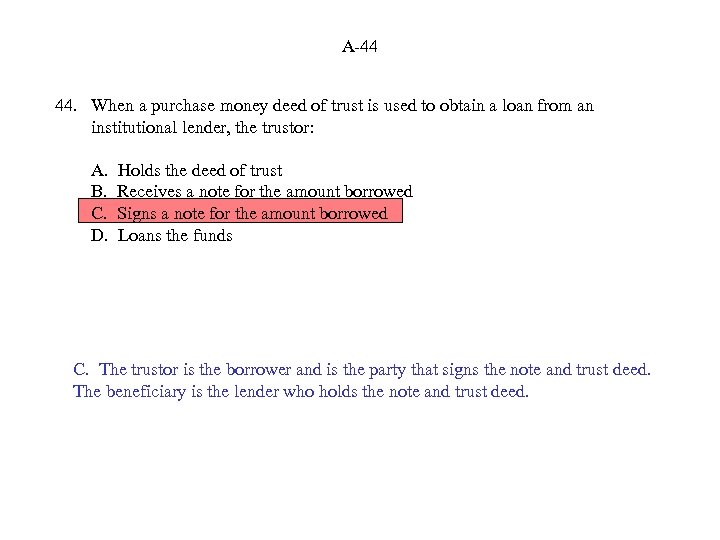 A-44

44. When a purchase money deed of trust is used to obtain a loan from an institutional lender, the trustor:

A. Holds the deed of trust
B. Receives a note for the amount borrowed
C. Signs a note for the amount borrowed
D. Loans the funds

C. The trustor is the borrower and is the party that signs the note and trust deed. The beneficiary is the lender who holds the note and trust deed.